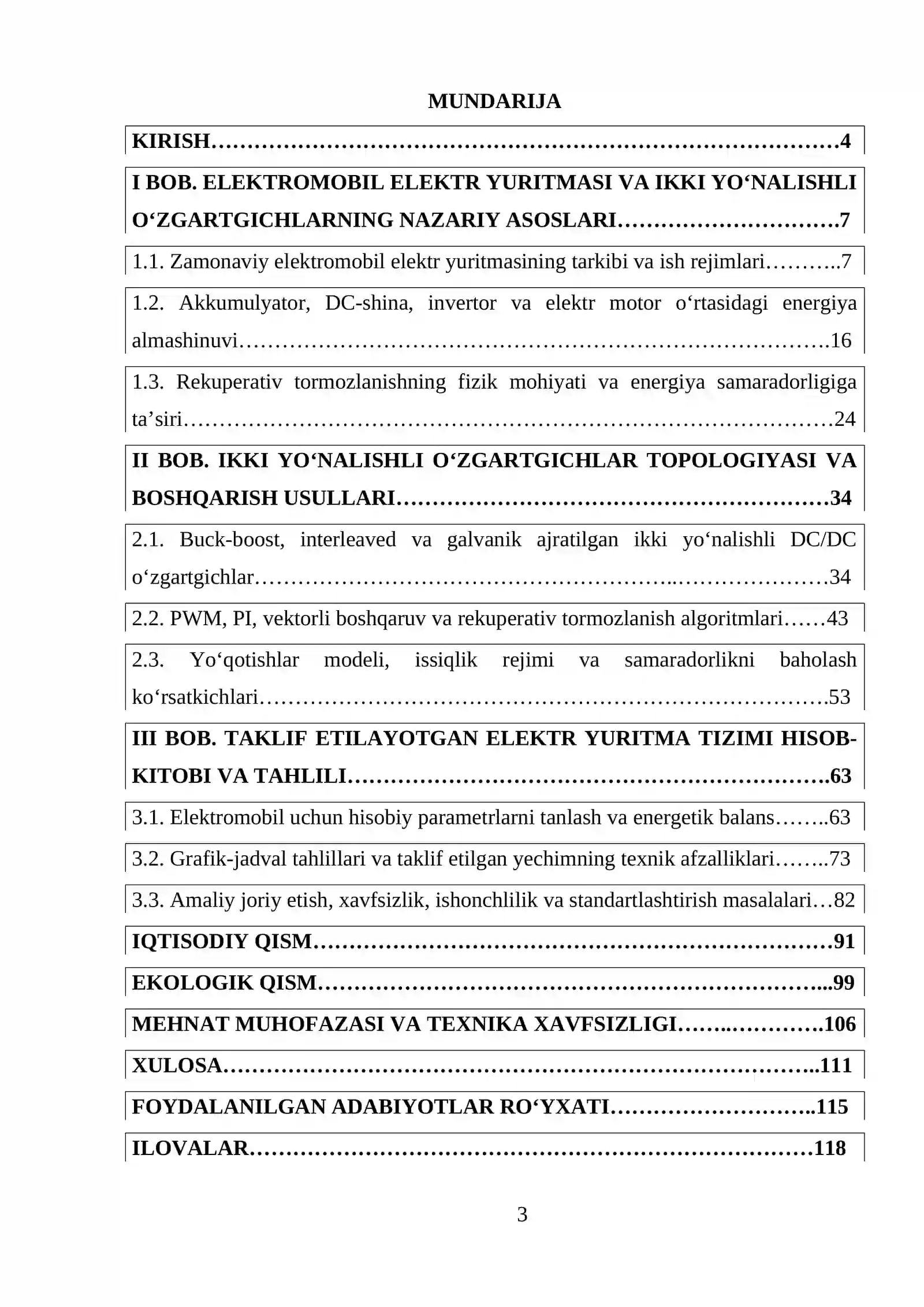 MUNDARIJA

KIRISH 4

I BOB. ELEKTROMOBIL ELEKTR YURITMASI VA IKKI YO'NALISHLI O'ZGARTGICHLARNING NAZARIY ASOSLARI 7

1.1. Zamonaviy elektromobil elektr yuritmasining tarkibi va ish rejimlari 7

1.2. Akkumulyator, DC-shina, invertor va elektr motor o'rtasidagi energiya almashinuvi 16

1.3. Rekuperativ tormozlanishning fizik mohiyati va energiya samaradorligiga ta'siri 24

II BOB. IKKI YO'NALISHLI O'ZGARTGICHLAR TOPOLOGIYASI VA BOSHQARISH USULLARI 34

2.1. Buck-boost, interleaved va galvanik ajratilgan ikki yo'nalishli DC/DC o'zgartgichlar 34

2.2. PWM, PI, vektorli boshqaruv va rekuperativ tormozlanish algoritmlari 43

2.3. Yo'qotishlar modeli, issiqlik rejimi va samaradorlikni baholash ko'rsatkichlari 53

III BOB. TAKLIF ETILAYOTGAN ELEKTR YURITMA TIZIMI HISOB-KITOBI VA TAHLILI 63

3.1. Elektromobil uchun hisobiy parametrlarni tanlash va energetik balans 63

3.2. Grafik-jadval tahlillari va taklif etilgan yechimning texnik afzalliklari 73

3.3. Amaliy joriy etish, xavfsizlik, ishonchlilik va standartlashtirish masalalari 82

IQTISODIY QISM 91

EKOLOGIK QISM 99

MEHNAT MUHOFAZASI VA TEXNIKA XAVFSIZLIGI 106

XULOSA 111

FOYDALANILGAN ADABIYOTLAR RO'YXATI 115

ILOVALAR 118

3